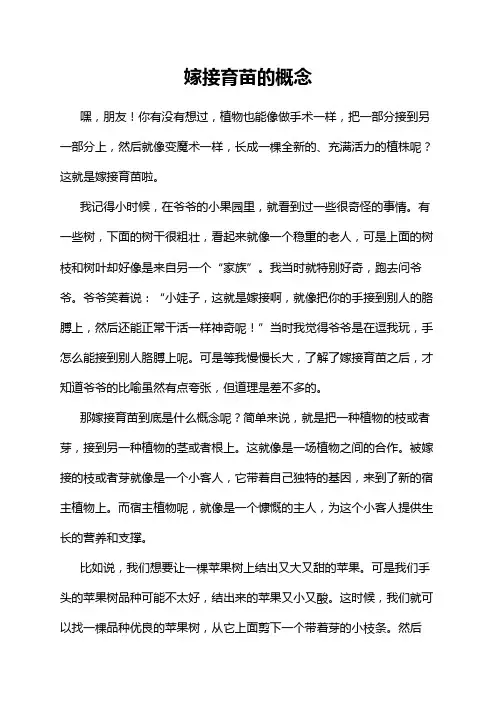 嫁接育苗的概念

嘿，朋友！你有没有想过，植物也能像做手术一样，把一部分接到另一部分上，然后就像变魔术一样，长成一棵全新的、充满活力的植株呢？这就是嫁接育苗啦。

我记得小时候，在爷爷的小果园里，就看到过一些很奇怪的事情。有一些树，下面的树干很粗壮，看起来就像一个稳重的老人，可是上面的树枝和树叶却好像是来自另一个“家族”。我当时就特别好奇，跑去问爷爷。爷爷笑着说：“小娃子，这就是嫁接啊，就像把你的手接到别人的胳膊上，然后还能正常干活一样神奇呢！”当时我觉得爷爷是在逗我玩，手怎么能接到别人胳膊上呢。可是等我慢慢长大，了解了嫁接育苗之后，才知道爷爷的比喻虽然有点夸张，但道理是差不多的。

那嫁接育苗到底是什么概念呢？简单来说，就是把一种植物的枝或者芽，接到另一种植物的茎或者根上。这就像是一场植物之间的合作。被嫁接的枝或者芽就像是一个小客人，它带着自己独特的基因，来到了新的宿主植物上。而宿主植物呢，就像是一个慷慨的主人，为这个小客人提供生长的营养和支撑。

比如说，我们想要让一棵苹果树上结出又大又甜的苹果。可是我们手头的苹果树品种可能不太好，结出来的苹果又小又酸。这时候，我们就可以找一棵品种优良的苹果树，从它上面剪下一个带着芽的小枝条。然后